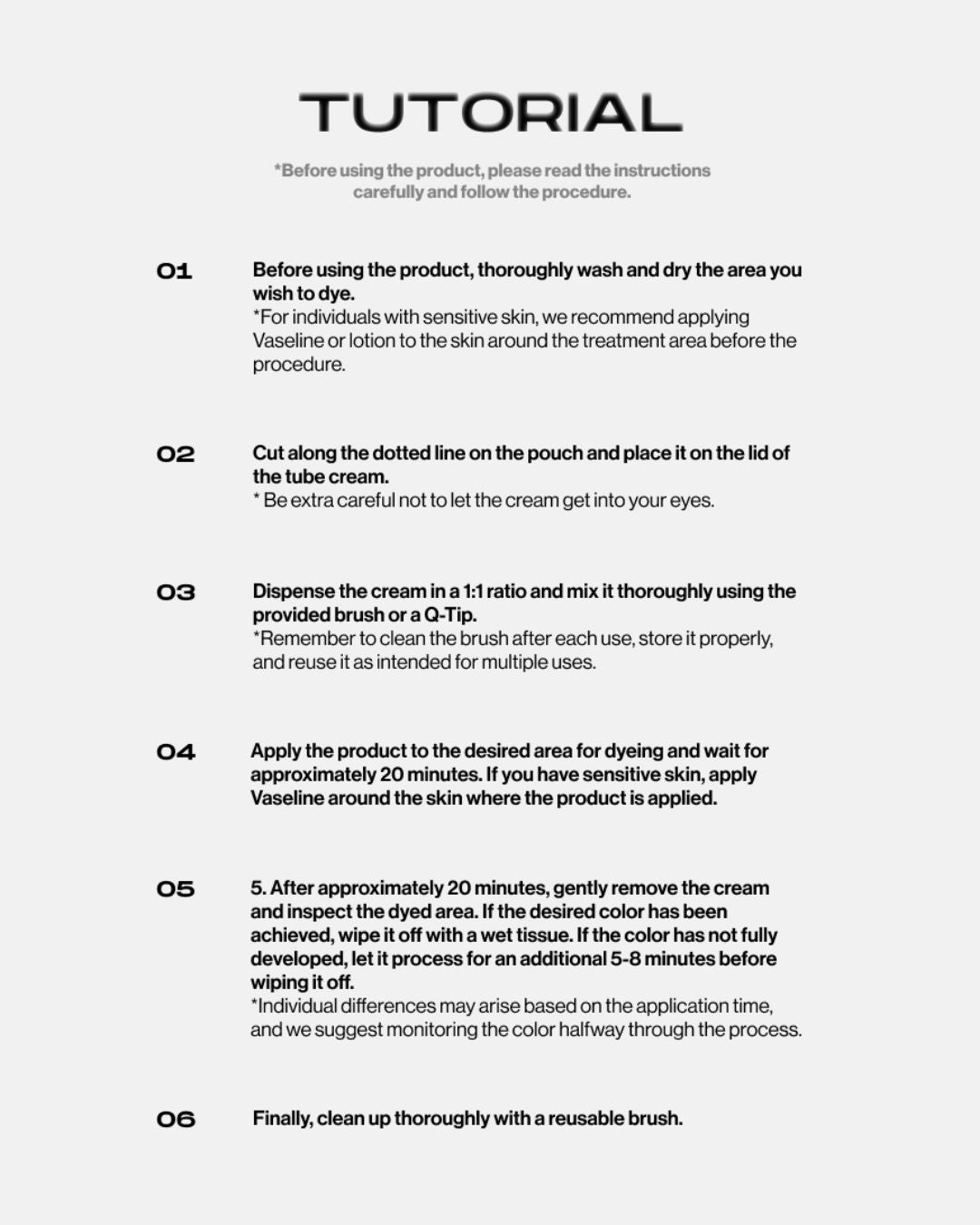 TUTORIAL

*Before using the product, please read the instructions carefully and follow the procedure.

01

Before using the product, thoroughly wash and dry the area you wish to dye.
*For individuals with sensitive skin, we recommend applying Vaseline or lotion to the skin around the treatment area before the procedure.

02

Cut along the dotted line on the pouch and place it on the lid of the tube cream.
* Be extra careful not to let the cream get into your eyes.

03

Dispense the cream in a 1:1 ratio and mix it thoroughly using the provided brush or a Q-Tip.
*Remember to clean the brush after each use, store it properly, and reuse it as intended for multiple uses.

04

Apply the product to the desired area for dyeing and wait for approximately 20 minutes. If you have sensitive skin, apply Vaseline around the skin where the product is applied.

05

5. After approximately 20 minutes, gently remove the cream and inspect the dyed area. If the desired color has been achieved, wipe it off with a wet tissue. If the color has not fully developed, let it process for an additional 5-8 minutes before wiping it off.
*Individual differences may arise based on the application time, and we suggest monitoring the color halfway through the process.

06

Finally, clean up thoroughly with a reusable brush.